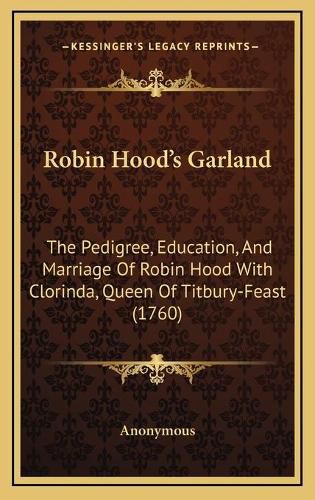 KESSINGER'S LEGACY REPRINTS

Robin Hood's Garland

The Pedigree, Education, And Marriage Of Robin Hood With Clorinda, Queen Of Titbury-Feast (1760)

Anonymous